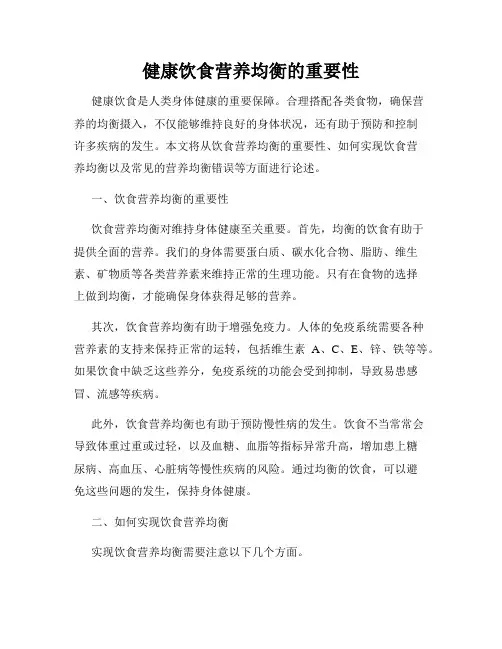 健康饮食营养均衡的重要性

健康饮食是人类身体健康的重要保障。合理搭配各类食物，确保营养的均衡摄入，不仅能够维持良好的身体状况，还有助于预防和控制许多疾病的发生。本文将从饮食营养均衡的重要性、如何实现饮食营养均衡以及常见的营养均衡错误等方面进行论述。

一、饮食营养均衡的重要性

饮食营养均衡对维持身体健康至关重要。首先，均衡的饮食有助于提供全面的营养。我们的身体需要蛋白质、碳水化合物、脂肪、维生素、矿物质等各类营养素来维持正常的生理功能。只有在食物的选择上做到均衡，才能确保身体获得足够的营养。

其次，饮食营养均衡有助于增强免疫力。人体的免疫系统需要各种营养素的支持来保持正常的运转，包括维生素 A、C、E、锌、铁等等。如果饮食中缺乏这些养分，免疫系统的功能会受到抑制，导致易患感冒、流感等疾病。

此外，饮食营养均衡也有助于预防慢性病的发生。饮食不当常常会导致体重过重或过轻，以及血糖、血脂等指标异常升高，增加患上糖尿病、高血压、心脏病等慢性疾病的风险。通过均衡的饮食，可以避免这些问题的发生，保持身体健康。

二、如何实现饮食营养均衡

实现饮食营养均衡需要注意以下几个方面。